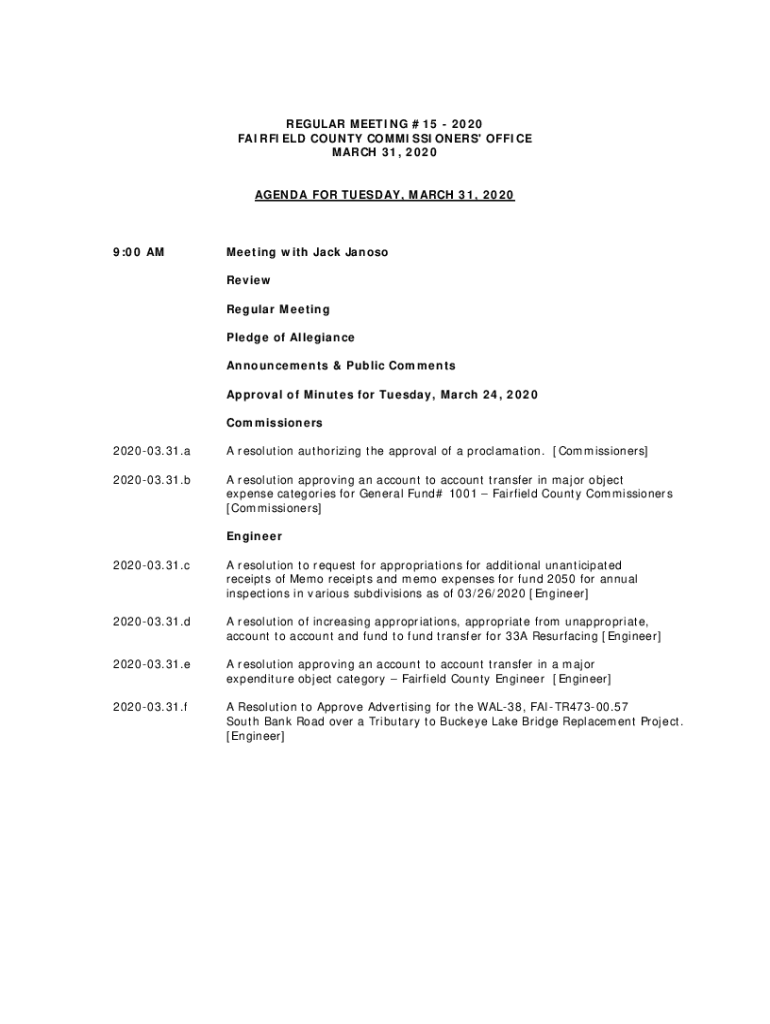 REGULAR MEETING #15 - 2020
FAIRFIELD COUNTY COMMISSIONERS' OFFICE
MARCH 31, 2020

AGENDA FOR TUESDAY, MARCH 31, 2020

9:00 AM Meeting with Jack Janoso

Review

Regular Meeting

Pledge of Allegiance

Announcements & Public Comments

Approval of Minutes for Tuesday, March 24, 2020

Commissioners

2020-03.31.a A resolution authorizing the approval of a proclamation. [Commissioners]

2020-03.31.b A resolution approving an account to account transfer in major object expense categories for General Fund# 1001 – Fairfield County Commissioners [Commissioners]

Engineer

2020-03.31.c A resolution to request for appropriations for additional unanticipated receipts of Memo receipts and memo expenses for fund 2050 for annual inspections in various subdivisions as of 03/26/2020 [Engineer]

2020-03.31.d A resolution of increasing appropriations, appropriate from unappropriate, account to account and fund to fund transfer for 33A Resurfacing [Engineer]

2020-03.31.e A resolution approving an account to account transfer in a major expenditure object category – Fairfield County Engineer [Engineer]

2020-03.31.f A Resolution to Approve Advertising for the WAL-38, FAI-TR473-00.57 South Bank Road over a Tributary to Buckeye Lake Bridge Replacement Project. [Engineer]